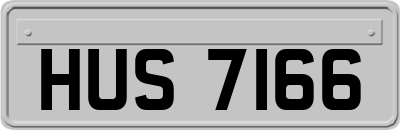 HUS 7166